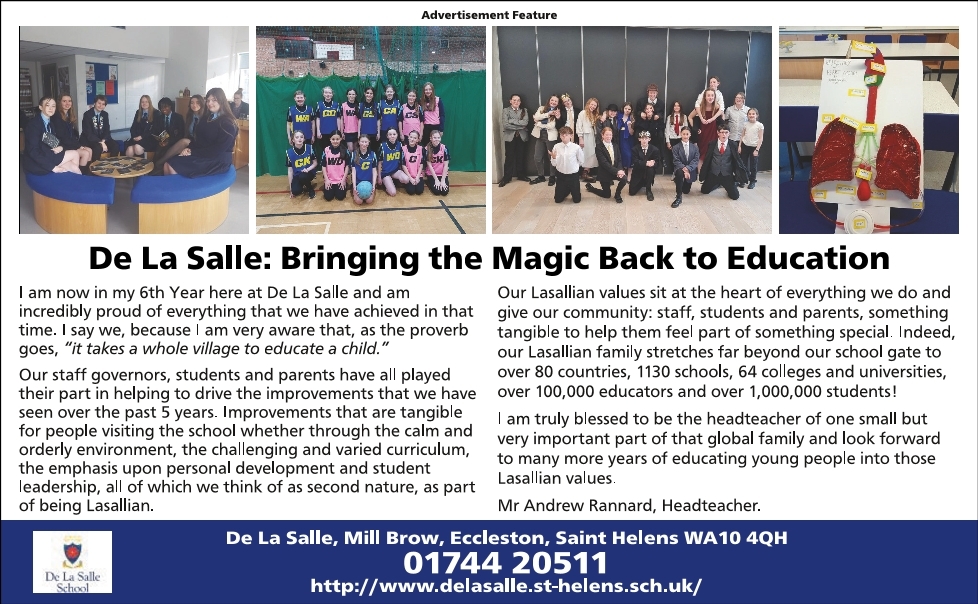 Advertisement Feature

De La Salle: Bringing the Magic Back to Education

I am now in my 6th Year here at De La Salle and am incredibly proud of everything that we have achieved in that time. I say we, because I am very aware that, as the proverb goes, "it takes a whole village to educate a child."

Our staff governors, students and parents have all played their part in helping to drive the improvements that we have seen over the past 5 years. Improvements that are tangible for people visiting the school whether through the calm and orderly environment, the challenging and varied curriculum, the emphasis upon personal development and student leadership, all of which we think of as second nature, as part of being Lasallian.

Our Lasallian values sit at the heart of everything we do and give our community: staff, students and parents, something tangible to help them feel part of something special. Indeed, our Lasallian family stretches far beyond our school gate to over 80 countries, 1130 schools, 64 colleges and universities, over 100,000 educators and over 1,000,000 students!

I am truly blessed to be the headteacher of one small but very important part of that global family and look forward to many more years of educating young people into those Lasallian values.

Mr Andrew Rannard, Headteacher.

De La Salle School

De La Salle, Mill Brow, Eccleston, Saint Helens WA10 4QH
01744 20511
http://www.delasalle.st-helens.sch.uk/